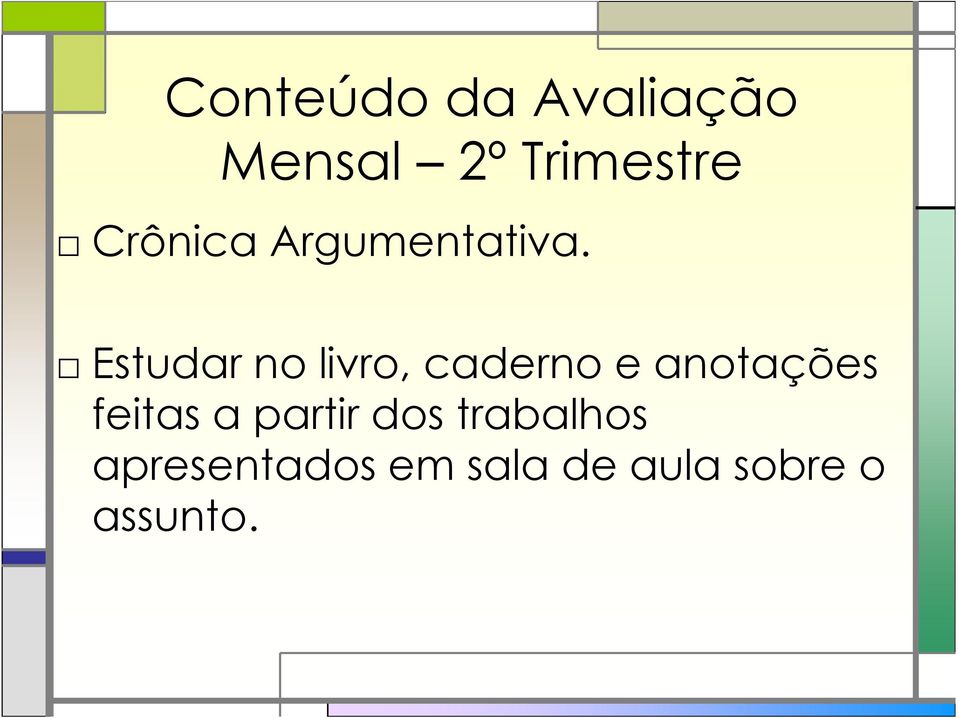 Conteúdo da Avaliação Mensal – 2º Trimestre

□ Crônica Argumentativa.

□ Estudar no livro, caderno e anotações feitas a partir dos trabalhos apresentados em sala de aula sobre o assunto.